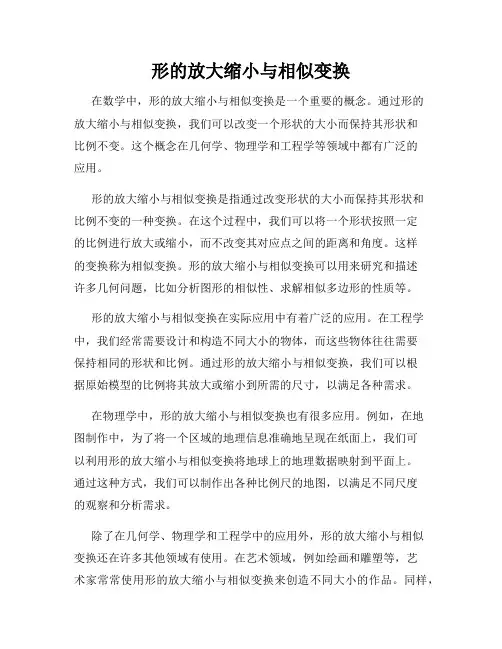 形的放大缩小与相似变换

在数学中，形的放大缩小与相似变换是一个重要的概念。通过形的放大缩小与相似变换，我们可以改变一个形状的大小而保持其形状和比例不变。这个概念在几何学、物理学和工程学等领域中都有广泛的应用。

形的放大缩小与相似变换是指通过改变形状的大小而保持其形状和比例不变的一种变换。在这个过程中，我们可以将一个形状按照一定的比例进行放大或缩小，而不改变其对应点之间的距离和角度。这样的变换称为相似变换。形的放大缩小与相似变换可以用来研究和描述许多几何问题，比如分析图形的相似性、求解相似多边形的性质等。

形的放大缩小与相似变换在实际应用中有着广泛的应用。在工程学中，我们经常需要设计和构造不同大小的物体，而这些物体往往需要保持相同的形状和比例。通过形的放大缩小与相似变换，我们可以根据原始模型的比例将其放大或缩小到所需的尺寸，以满足各种需求。

在物理学中，形的放大缩小与相似变换也有很多应用。例如，在地图制作中，为了将一个区域的地理信息准确地呈现在纸面上，我们可以利用形的放大缩小与相似变换将地球上的地理数据映射到平面上。通过这种方式，我们可以制作出各种比例尺的地图，以满足不同尺度的观察和分析需求。

除了在几何学、物理学和工程学中的应用外，形的放大缩小与相似变换还在许多其他领域有使用。在艺术领域，例如绘画和雕塑等，艺术家常常使用形的放大缩小与相似变换来创造不同大小的作品。同样，